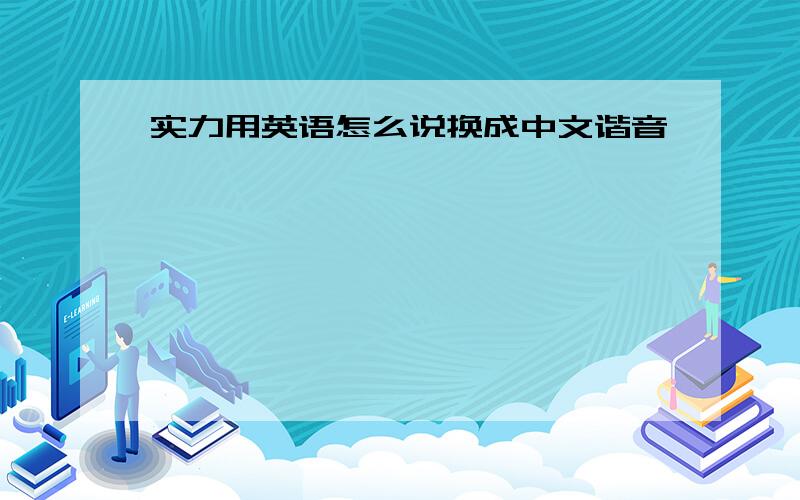 实力用英语怎么说换成中文谐音

E-LEARNING